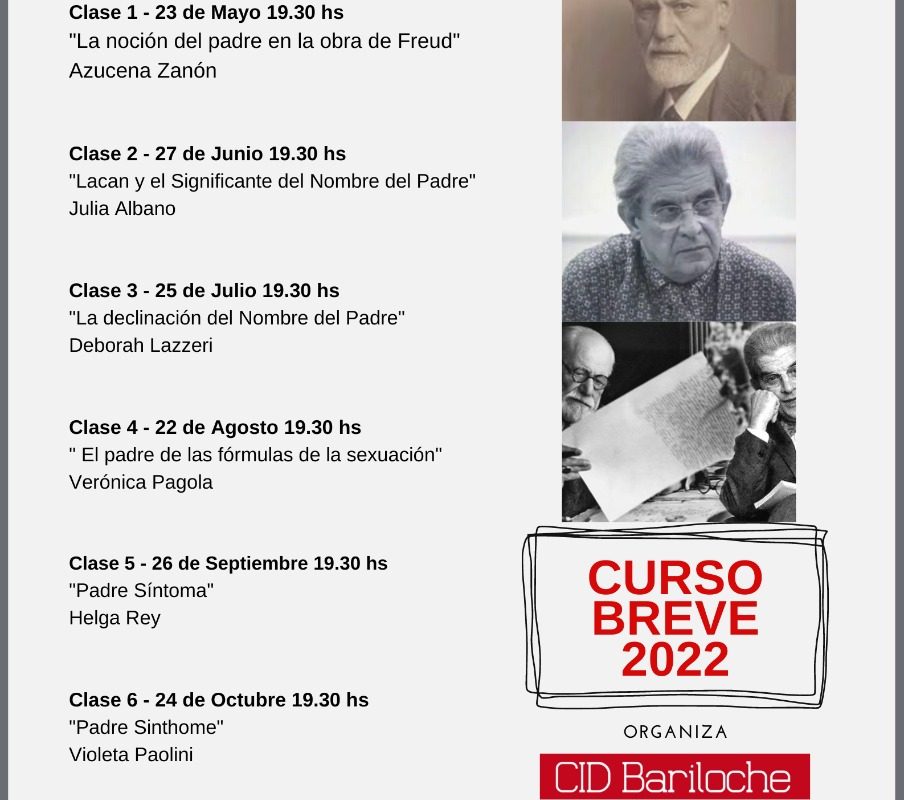 **Clase 1 - 23 de Mayo 19.30 hs**
"La noción del padre en la obra de Freud"
Azucena Zanón

**Clase 2 - 27 de Junio 19.30 hs**
"Lacan y el Significante del Nombre del Padre"
Julia Albano

**Clase 3 - 25 de Julio 19.30 hs**
"La declinación del Nombre del Padre"
Deborah Lazzeri

**Clase 4 - 22 de Agosto 19.30 hs**
" El padre de las fórmulas de la sexuación"
Verónica Pagola

**Clase 5 - 26 de Septiembre 19.30 hs**
"Padre Síntoma"
Helga Rey

**Clase 6 - 24 de Octubre 19.30 hs**
"Padre Sinthome"
Violeta Paolini

CURSO BREVE 2022

ORGANIZA

CID Bariloche